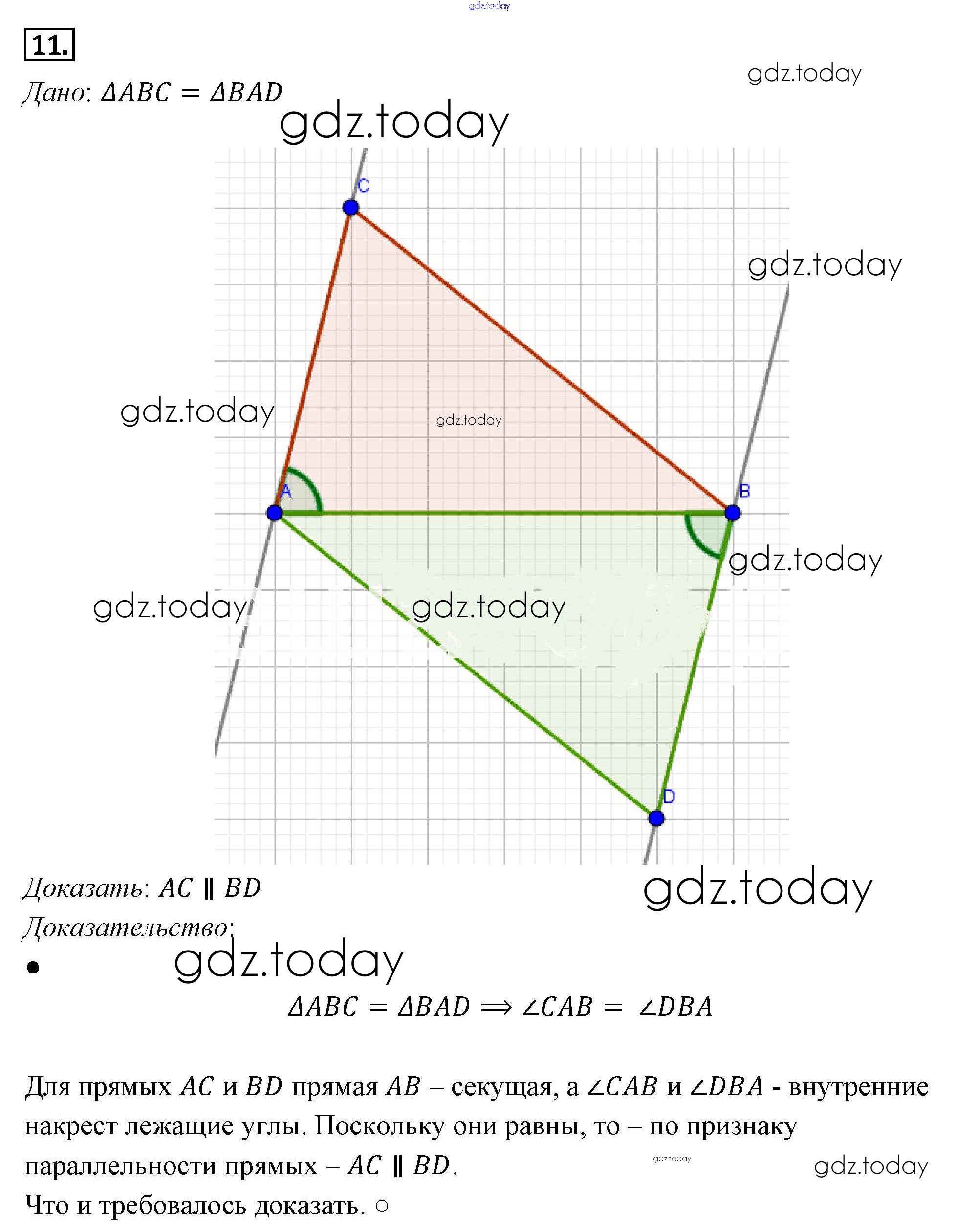 11.

Дано: $\Delta ABC = \Delta BAD$

C

A

B

D

Доказать: $AC \parallel BD$

Доказательство:

•

$\Delta ABC = \Delta BAD \Rightarrow \angle CAB = \angle DBA$

Для прямых $AC$ и $BD$ прямая $AB$ – секущая, а $\angle CAB$ и $\angle DBA$ - внутренние накрест лежащие углы. Поскольку они равны, то – по признаку параллельности прямых – $AC \parallel BD$.

Что и требовалось доказать. ○

gdz.today